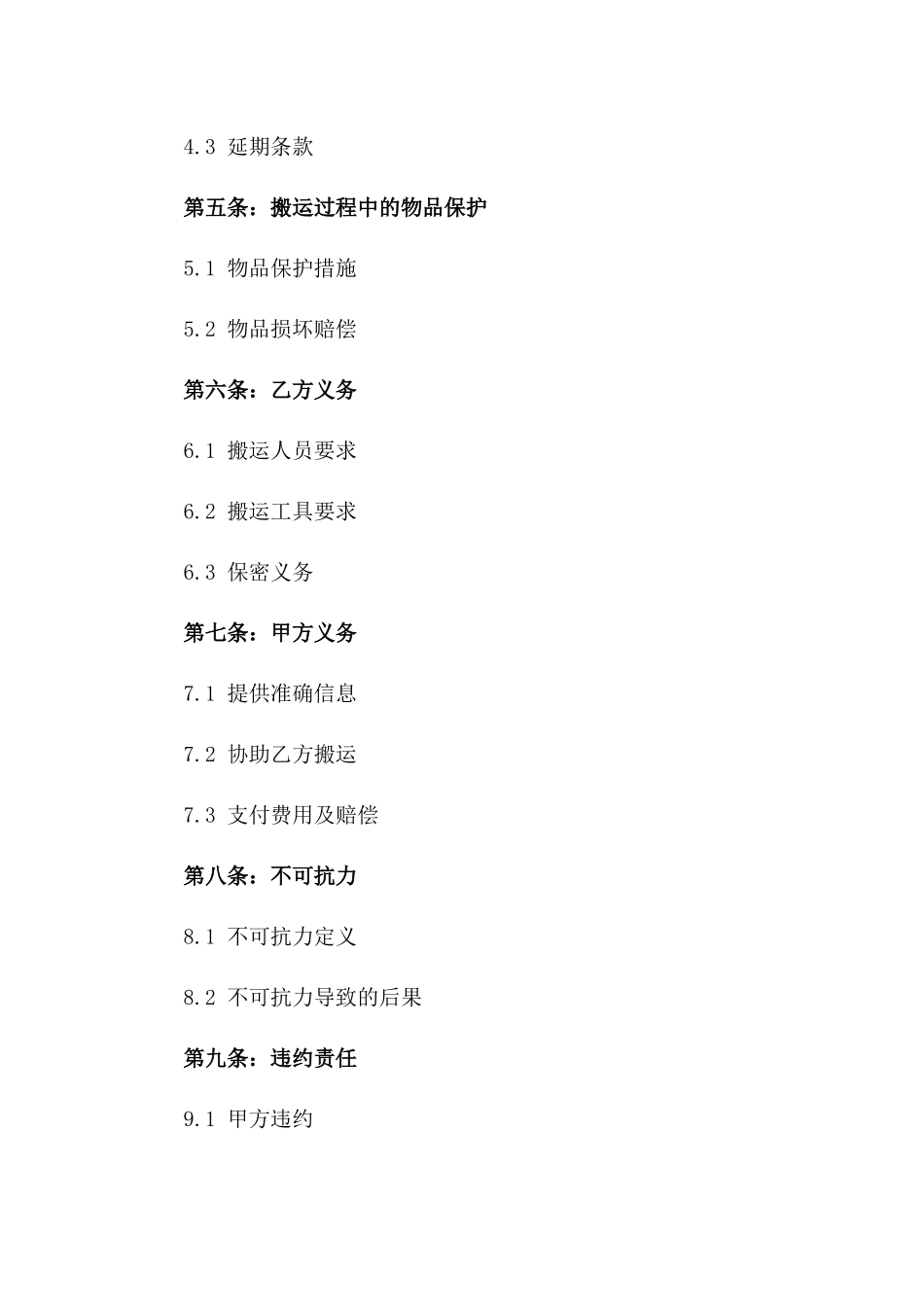 4.3 延期条款

第五条：搬运过程中的物品保护

5.1 物品保护措施

5.2 物品损坏赔偿

第六条：乙方义务

6.1 搬运人员要求

6.2 搬运工具要求

6.3 保密义务

第七条：甲方义务

7.1 提供准确信息

7.2 协助乙方搬运

7.3 支付费用及赔偿

第八条：不可抗力

8.1 不可抗力定义

8.2 不可抗力导致的后果

第九条：违约责任

9.1 甲方违约